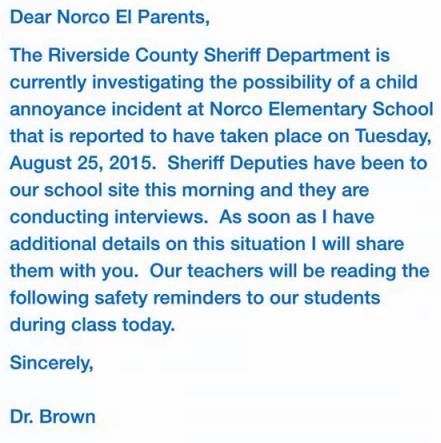 Dear Norco El Parents,

The Riverside County Sheriff Department is currently investigating the possibility of a child annoyance incident at Norco Elementary School that is reported to have taken place on Tuesday, August 25, 2015. Sheriff Deputies have been to our school site this morning and they are conducting interviews. As soon as I have additional details on this situation I will share them with you. Our teachers will be reading the following safety reminders to our students during class today.

Sincerely,

Dr. Brown